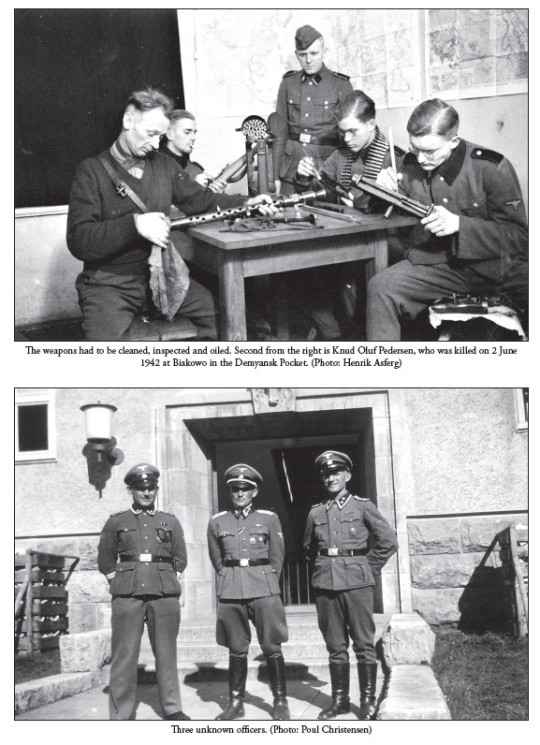 The weapons had to be cleaned, inspected and oiled. Second from the right is Knud Oluf Pedersen, who was killed on 2 June 1942 at Biakowo in the Demyansk Pocket. (Photo: Henrik Asferg)

Three unknown officers. (Photo: Poul Christensen)